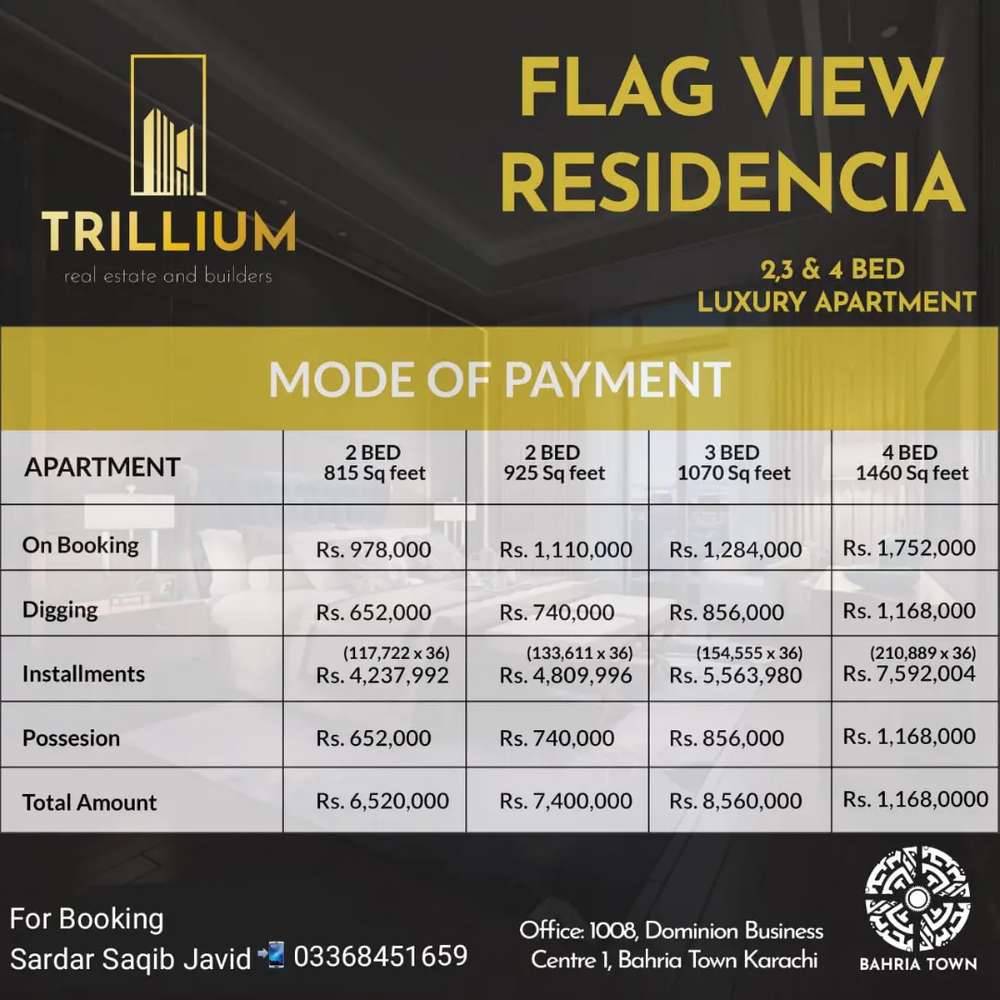 TRILLIUM
real estate and builders

FLAG VIEW RESIDENCIA

2,3 & 4 BED
LUXURY APARTMENT

MODE OF PAYMENT

| APARTMENT | 2 BED 815 Sq feet | 2 BED 925 Sq feet | 3 BED 1070 Sq feet | 4 BED 1460 Sq feet |
|---|---|---|---|---|
| On Booking | Rs. 978,000 | Rs. 1,110,000 | Rs. 1,284,000 | Rs. 1,752,000 |
| Digging | Rs. 652,000 | Rs. 740,000 | Rs. 856,000 | Rs. 1,168,000 |
| Installments | (117,722 x 36) Rs. 4,237,992 | (133,611 x 36) Rs. 4,809,996 | (154,555 x 36) Rs. 5,563,980 | (210,889 x 36) Rs. 7,592,004 |
| Possesion | Rs. 652,000 | Rs. 740,000 | Rs. 856,000 | Rs. 1,168,000 |
| Total Amount | Rs. 6,520,000 | Rs. 7,400,000 | Rs. 8,560,000 | Rs. 1,168,0000 |

For Booking
Sardar Saqib Javid 03368451659

Office: 1008, Dominion Business Centre 1, Bahria Town Karachi

BAHRIA TOWN